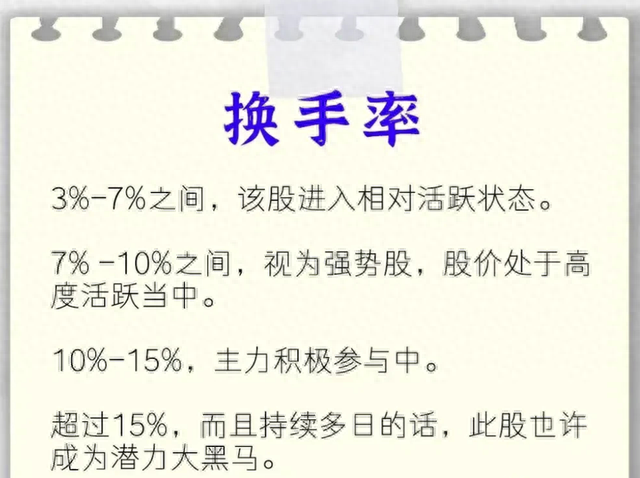 换手率

3%-7%之间，该股进入相对活跃状态。

7% -10%之间，视为强势股，股价处于高度活跃当中。

10%-15%，主力积极参与中。

超过15%，而且持续多日的话，此股也许成为潜力大黑马。